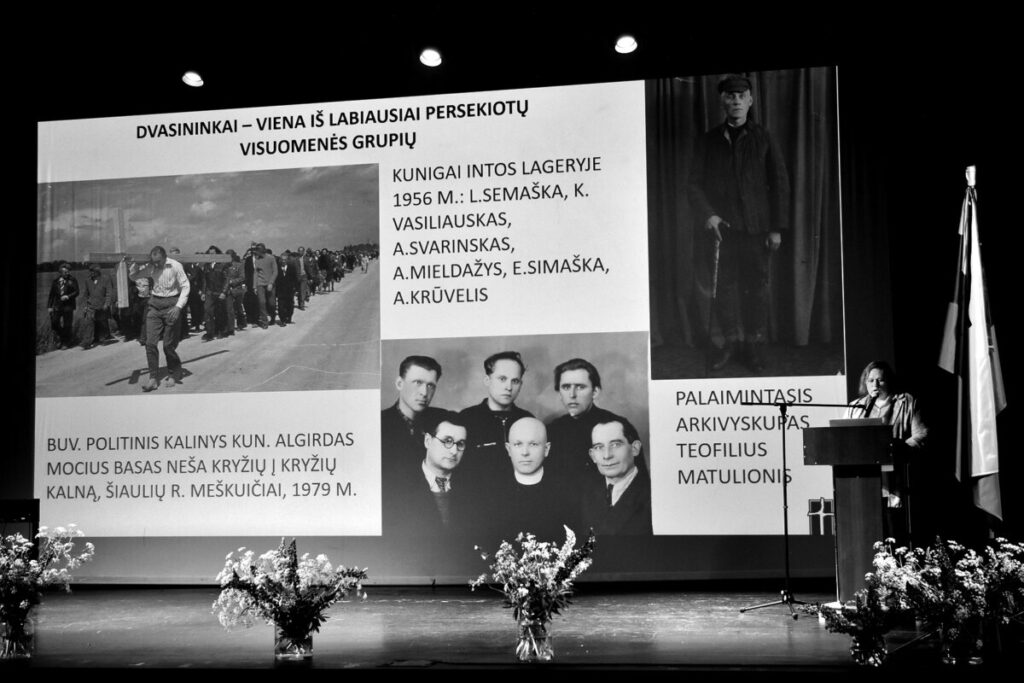 DVASININKAI – VIENA IŠ LABIAUSIAI PERSEKIOTŲ VISUOMENĖS GRUPIŲ

KUNIGAI INTOS LAGERYJE 1956 M.: L.SEMAŠKA, K. VASILIAUSKAS, A.SVARINSKAS, A.MIELDAŽYS, E.SIMAŠKA, A.KRŪVELIS

BUV. POLITINIS KALINYS KUN. ALGIRDAS MOCIUS BASAS NEŠA KRYŽIŲ Į KRYŽIŲ KALNĄ, ŠIAULIŲ R. MEŠKUIČIAI, 1979 M.

PALAIMINTASIS ARKIVYSKUPAS TEOFILIUS MATULIONIS